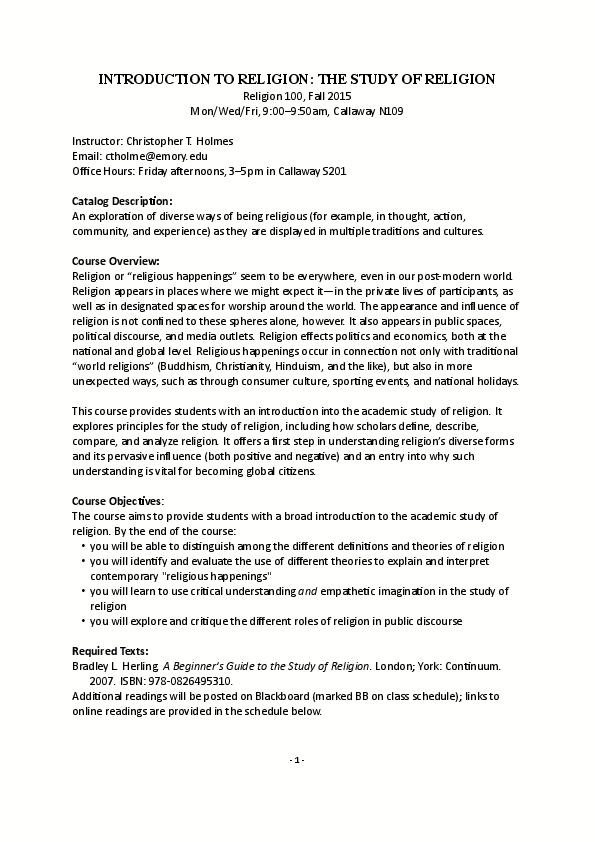 INTRODUCTION TO RELIGION: THE STUDY OF RELIGION
Religion 100, Fall 2015
Mon/Wed/Fri, 9:00–9:50am, Callaway N109

Instructor: Christopher T. Holmes
Email: ctholme@emory.edu
Office Hours: Friday afternoons, 3–5pm in Callaway S201

Catalog Description:
An exploration of diverse ways of being religious (for example, in thought, action, community, and experience) as they are displayed in multiple traditions and cultures.

Course Overview:
Religion or "religious happenings" seem to be everywhere, even in our post-modern world. Religion appears in places where we might expect it—in the private lives of participants, as well as in designated spaces for worship around the world. The appearance and influence of religion is not confined to these spheres alone, however. It also appears in public spaces, political discourse, and media outlets. Religion effects politics and economics, both at the national and global level. Religious happenings occur in connection not only with traditional "world religions" (Buddhism, Christianity, Hinduism, and the like), but also in more unexpected ways, such as through consumer culture, sporting events, and national holidays.

This course provides students with an introduction into the academic study of religion. It explores principles for the study of religion, including how scholars define, describe, compare, and analyze religion. It offers a first step in understanding religion's diverse forms and its pervasive influence (both positive and negative) and an entry into why such understanding is vital for becoming global citizens.

Course Objectives:
The course aims to provide students with a broad introduction to the academic study of religion. By the end of the course:
• you will be able to distinguish among the different definitions and theories of religion
• you will identify and evaluate the use of different theories to explain and interpret contemporary "religious happenings"
• you will learn to use critical understanding and empathetic imagination in the study of religion
• you will explore and critique the different roles of religion in public discourse

Required Texts:
Bradley L. Herling. A Beginner's Guide to the Study of Religion. London; York: Continuum. 2007. ISBN: 978-0826495310.
Additional readings will be posted on Blackboard (marked BB on class schedule); links to online readings are provided in the schedule below.

- 1 -